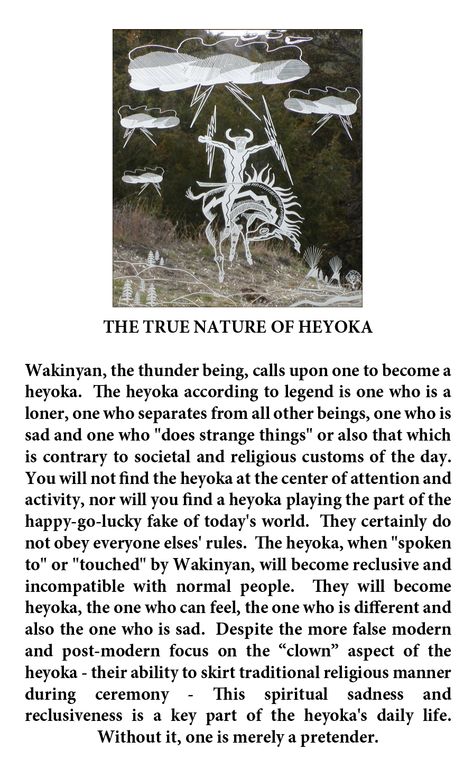 THE TRUE NATURE OF HEYOKA

Wakinyan, the thunder being, calls upon one to become a heyoka. The heyoka according to legend is one who is a loner, one who separates from all other beings, one who is sad and one who "does strange things" or also that which is contrary to societal and religious customs of the day. You will not find the heyoka at the center of attention and activity, nor will you find a heyoka playing the part of the happy-go-lucky fake of today's world. They certainly do not obey everyone elses' rules. The heyoka, when "spoken to" or "touched" by Wakinyan, will become reclusive and incompatible with normal people. They will become heyoka, the one who can feel, the one who is different and also the one who is sad. Despite the more false modern and post-modern focus on the “clown” aspect of the heyoka - their ability to skirt traditional religious manner during ceremony - This spiritual sadness and reclusiveness is a key part of the heyoka's daily life. Without it, one is merely a pretender.